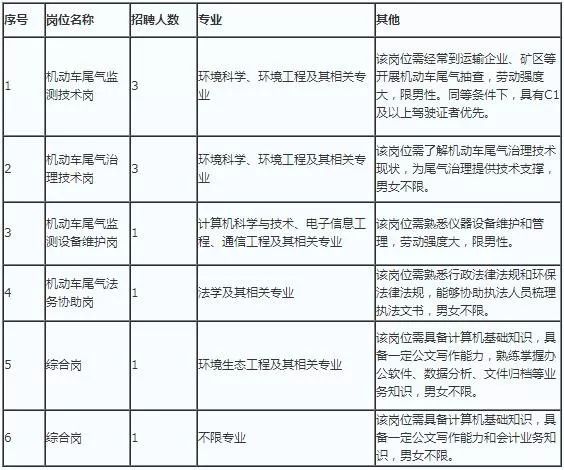 | 序号 | 岗位名称 | 招聘人数 | 专业 | 其他 |
|---|---|---|---|---|
| 1 | 机动车尾气监测技术岗 | 3 | 环境科学、环境工程及其相关专业 | 该岗位需经常到运输企业、矿区等开展机动车尾气抽查，劳动强度大，限男性。同等条件下，具有C1及以上驾驶证者优先。 |
| 2 | 机动车尾气治理技术岗 | 3 | 环境科学、环境工程及其相关专业 | 该岗位需了解机动车尾气治理技术现状，为尾气治理提供技术支撑，男女不限。 |
| 3 | 机动车尾气监测设备维护岗 | 1 | 计算机科学与技术、电子信息工程、通信工程及其相关专业 | 该岗位需熟悉仪器设备维护和管理，劳动强度大，限男性。 |
| 4 | 机动车尾气法务协助岗 | 1 | 法学及其相关专业 | 该岗位需熟悉行政法律法规和环保法律法规，能够协助执法人员梳理执法文书，男女不限。 |
| 5 | 综合岗 | 1 | 环境生态工程及其相关专业 | 该岗位需具备计算机基础知识，具备一定公文写作能力，熟练掌握办公软件、数据分析、文件归档等业务知识，男女不限。 |
| 6 | 综合岗 | 1 | 不限专业 | 该岗位需具备计算机基础知识，具备一定公文写作能力和会计业务知识，男女不限。 |